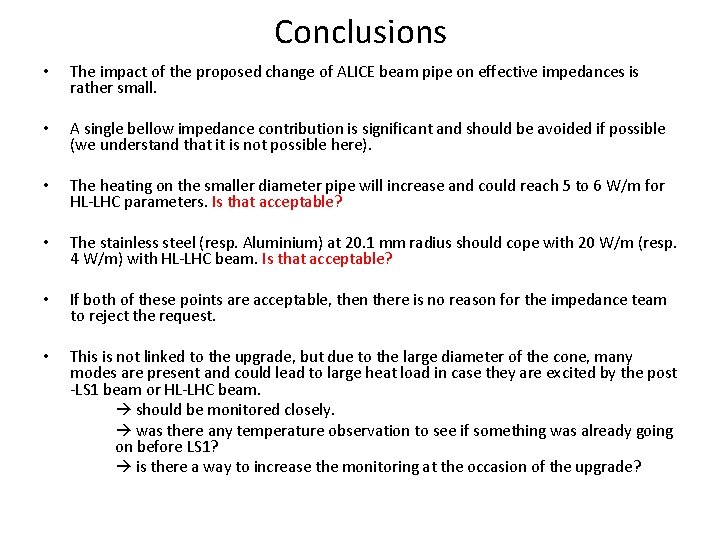 Conclusions

• The impact of the proposed change of ALICE beam pipe on effective impedances is rather small.

• A single bellow impedance contribution is significant and should be avoided if possible (we understand that it is not possible here).

• The heating on the smaller diameter pipe will increase and could reach 5 to 6 W/m for HL-LHC parameters. Is that acceptable?

• The stainless steel (resp. Aluminium) at 20.1 mm radius should cope with 20 W/m (resp. 4 W/m) with HL-LHC beam. Is that acceptable?

• If both of these points are acceptable, then there is no reason for the impedance team to reject the request.

• This is not linked to the upgrade, but due to the large diameter of the cone, many modes are present and could lead to large heat load in case they are excited by the post -LS1 beam or HL-LHC beam.

→ should be monitored closely.

→ was there any temperature observation to see if something was already going on before LS1?

→ is there a way to increase the monitoring at the occasion of the upgrade?